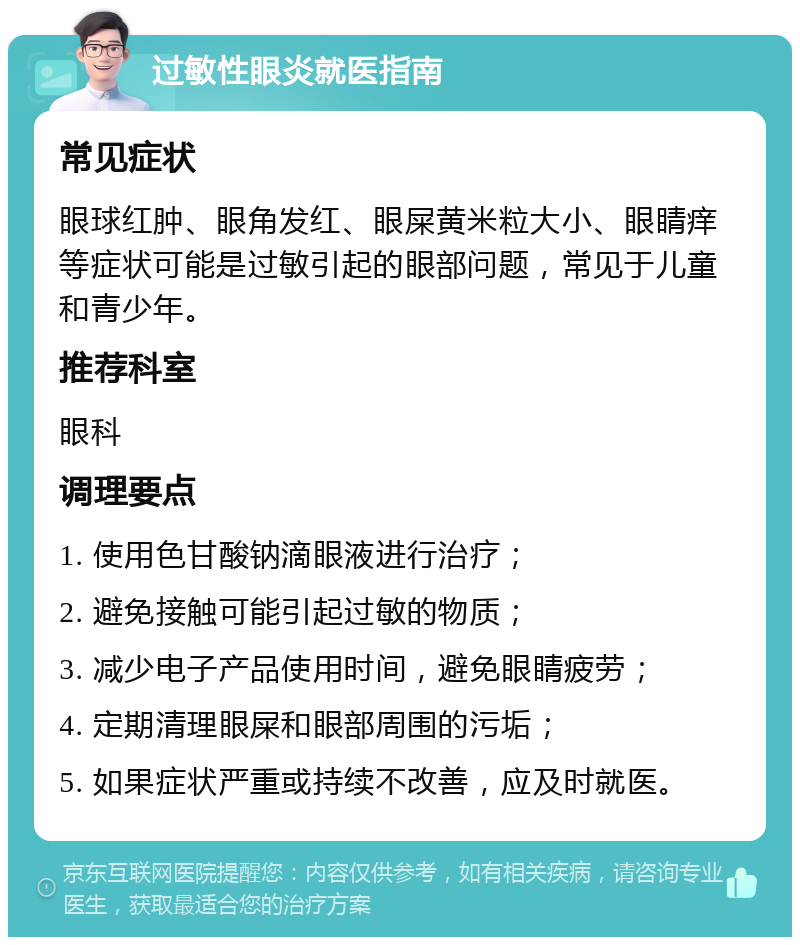 过敏性眼炎就医指南

常见症状

眼球红肿、眼角发红、眼屎黄米粒大小、眼睛痒等症状可能是过敏引起的眼部问题，常见于儿童和青少年。

推荐科室

眼科

调理要点

1. 使用色甘酸钠滴眼液进行治疗；

2. 避免接触可能引起过敏的物质；

3. 减少电子产品使用时间，避免眼睛疲劳；

4. 定期清理眼屎和眼部周围的污垢；

5. 如果症状严重或持续不改善，应及时就医。

京东互联网医院提醒您：内容仅供参考，如有相关疾病，请咨询专业医生，获取最适合您的治疗方案